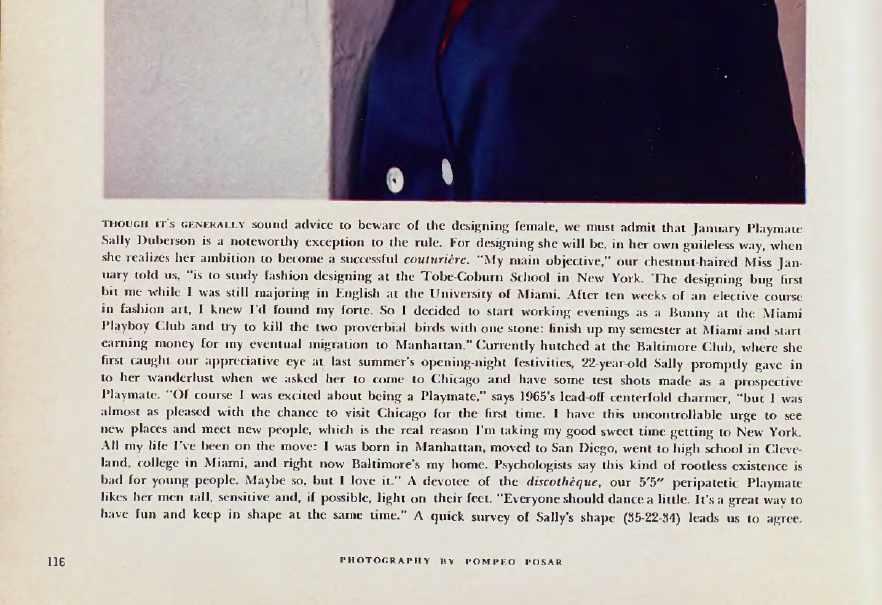 THOUGH IT'S GENERALLY sound advice to beware of the designing female, we must admit that January Playmate Sally Duberson is a noteworthy exception to the rule. For designing she will be, in her own guileless way, when she realizes her ambition to become a successful couturière. "My main objective," our chestnut-haired Miss January told us, "is to study fashion designing at the Tobe-Coburn School in New York. The designing bug first bit me while I was still majoring in English at the University of Miami. After ten weeks of an elective course in fashion art, I knew I'd found my forte. So I decided to start working evenings as a Bunny at the Miami Playboy Club and try to kill the two proverbial birds with one stone: finish up my semester at Miami and start earning money for my eventual migration to Manhattan." Currently hutched at the Baltimore Club, where she first caught our appreciative eye at last summer's opening-night festivities, 22-year-old Sally promptly gave in to her wanderlust when we asked her to come to Chicago and have some test shots made as a prospective Playmate. "Of course I was excited about being a Playmate," says 1965's lead-off centerfold charmer, "but I was almost as pleased with the chance to visit Chicago for the first time. I have this uncontrollable urge to see new places and meet new people, which is the real reason I'm taking my good sweet time getting to New York. All my life I've been on the move: I was born in Manhattan, moved to San Diego, went to high school in Cleveland, college in Miami, and right now Baltimore's my home. Psychologists say this kind of rootless existence is bad for young people. Maybe so, but I love it." A devotee of the discothèque, our 5'5" peripatetic Playmate likes her men tall, sensitive and, if possible, light on their feet. "Everyone should dance a little. It's a great way to have fun and keep in shape at the same time." A quick survey of Sally's shape (35-22-34) leads us to agree.

116

PHOTOGRAPHY BY POMPEO POSAR